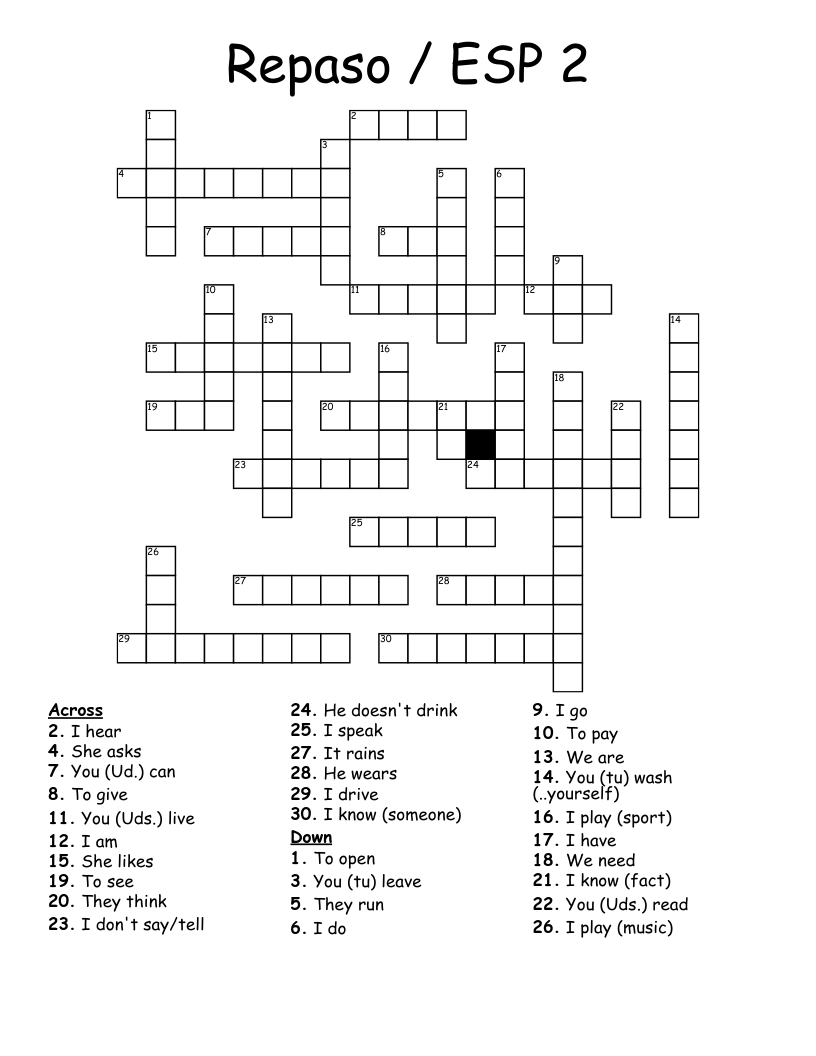 Repaso / ESP 2

1 2 3 4 5 6 7 8 9 10 11 12 13 14 15 16 17 18 19 20 21 22 23 24 25 26 27 28 29 30

Across
2. I hear
4. She asks
7. You (Ud.) can
8. To give
11. You (Uds.) live
12. I am
15. She likes
19. To see
20. They think
23. I don't say/tell
24. He doesn't drink
25. I speak
27. It rains
28. He wears
29. I drive
30. I know (someone)

Down
1. To open
3. You (tu) leave
5. They run
6. I do
9. I go
10. To pay
13. We are
14. You (tu) wash (..yourself)
16. I play (sport)
17. I have
18. We need
21. I know (fact)
22. You (Uds.) read
26. I play (music)